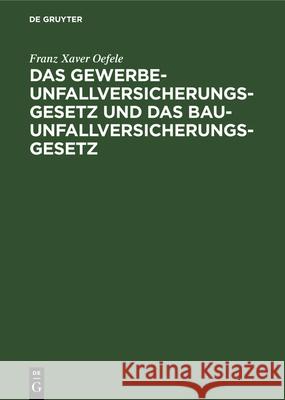 DE GRUYTER

Franz Xaver Oefele

DAS GEWERBE-UNFALLVERSICHERUNGSGESETZ UND DAS BAU-UNFALLVERSICHERUNGSGESETZ

DE G

Kraina Książek